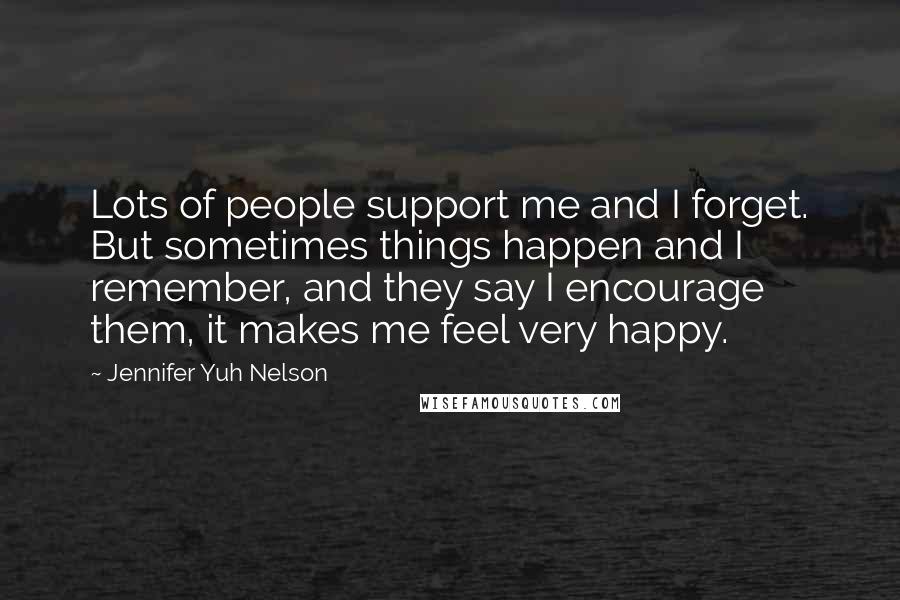 Lots of people support me and I forget. But sometimes things happen and I remember, and they say I encourage them, it makes me feel very happy.

~ Jennifer Yuh Nelson

WISEFAMOUSQUOTES.COM